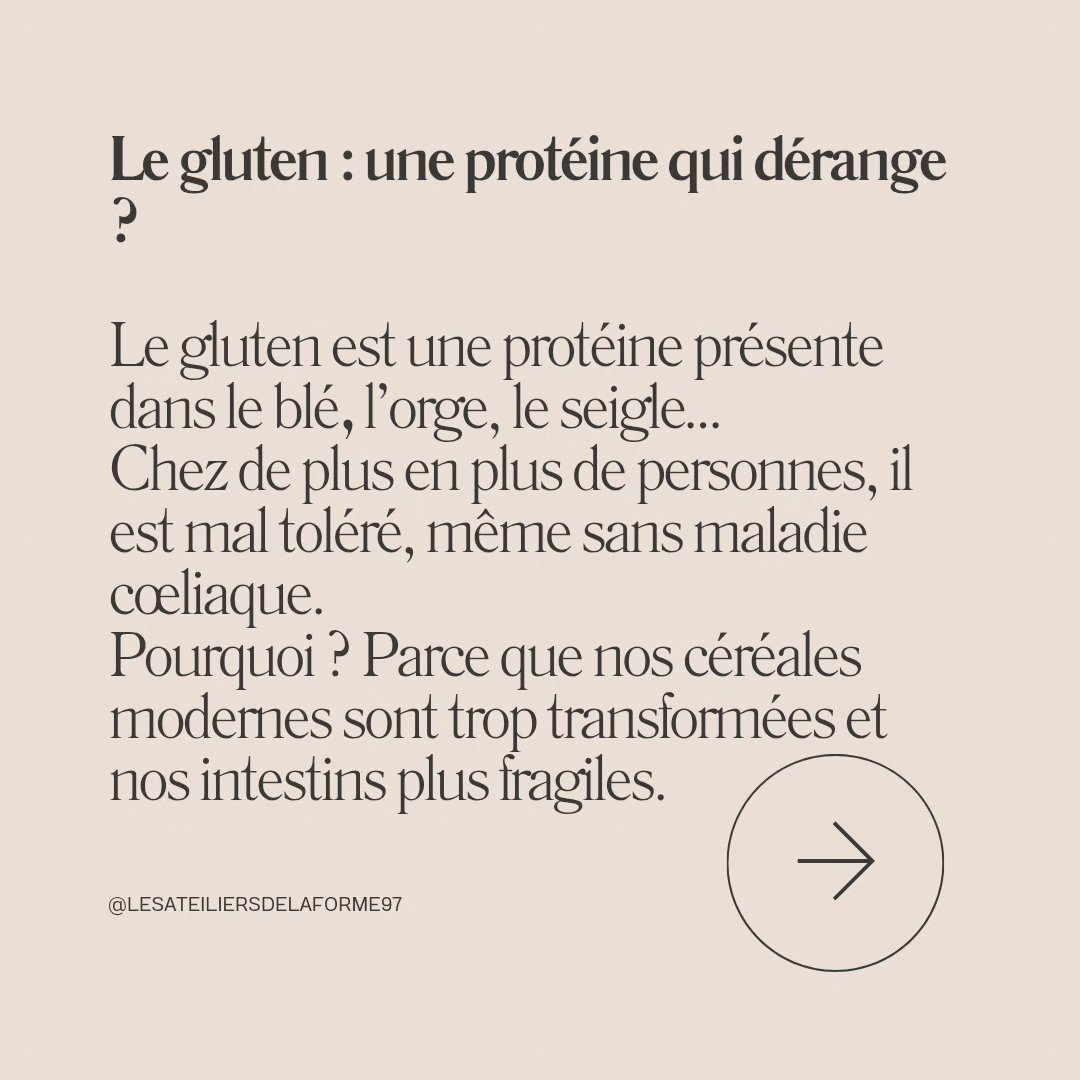 Le gluten : une protéine qui dérange ?

Le gluten est une protéine présente dans le blé, l’orge, le seigle...
Chez de plus en plus de personnes, il est mal toléré, même sans maladie cœliaque.
Pourquoi ? Parce que nos céréales modernes sont trop transformées et nos intestins plus fragiles.

@LESATEILIERSDELAFORME97